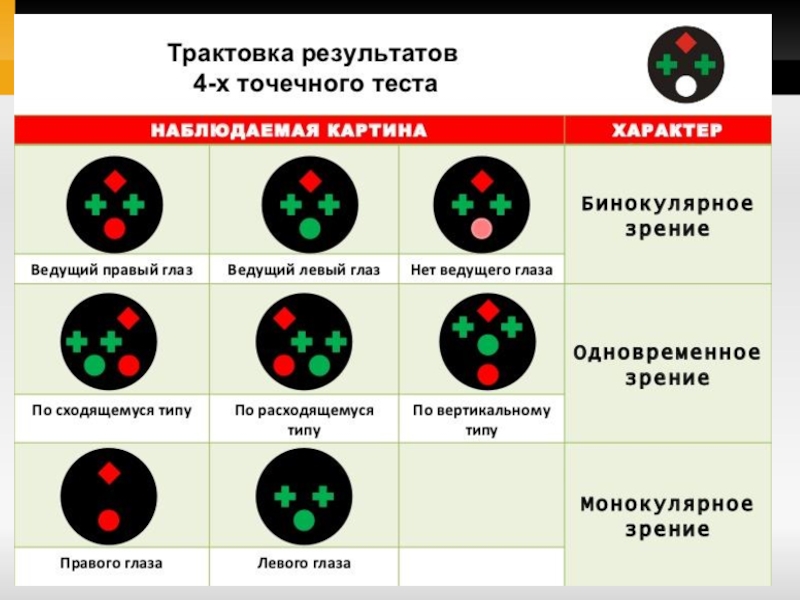 Трактовка результатов
4-х точечного теста

| НАБЛЮДАЕМАЯ КАРТИНА | | | ХАРАКТЕР |
|---|---|---|---|
| Ведущий правый глаз | Ведущий левый глаз | Нет ведущего глаза | Бинокулярное зрение |
| По сходящемуся типу | По расходящемуся типу | По вертикальному типу | Одновременное зрение |
| Правого глаза | Левого глаза | | Монокулярное зрение |